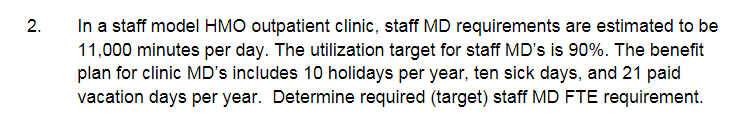 2. In a staff model HMO outpatient clinic, staff MD requirements are estimated to be 11,000 minutes per day. The utilization target for staff MD's is 90%. The benefit plan for clinic MD's includes 10 holidays per year, ten sick days, and 21 paid vacation days per year. Determine required (target) staff MD FTE requirement.